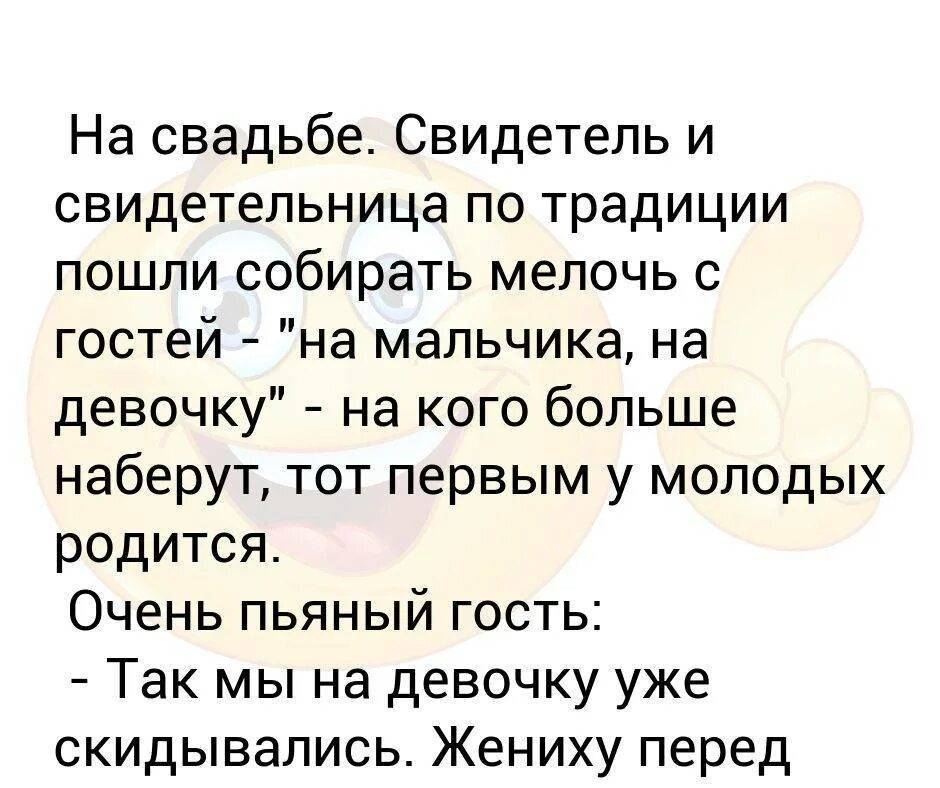 На свадьбе. Свидетель и свидетельница по традиции пошли собирать мелочь с гостей - "на мальчика, на девочку" - на кого больше наберут, тот первым у молодых родится.
Очень пьяный гость:
- Так мы на девочку уже скидывались. Жениху перед